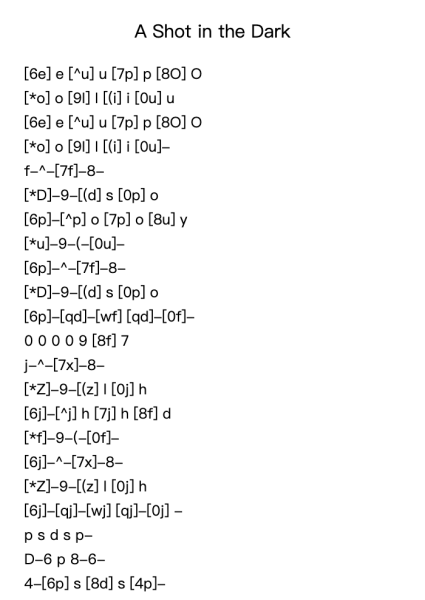 A Shot in the Dark

[6e] e [^u] u [7p] p [8O] O
[*o] o [9l] l [(i] i [0u] u
[6e] e [^u] u [7p] p [8O] O
[*o] o [9l] l [(i] i [0u]–
f–^–[7f]–8–
[*D]–9–[(d] s [0p] o
[6p]–[^p] o [7p] o [8u] y
[*u]–9–(–[0u]–
[6p]–^–[7f]–8–
[*D]–9–[(d] s [0p] o
[6p]–[qd]–[wf] [qd]–[0f]–
0 0 0 0 9 [8f] 7
j–^–[7x]–8–
[*Z]–9–[(z] l [0j] h
[6j]–[^j] h [7j] h [8f] d
[*f]–9–(–[0f]–
[6j]–^–[7x]–8–
[*Z]–9–[(z] l [0j] h
[6j]–[qj]–[wj] [qj]–[0j] –
p s d s p–
D–6 p 8–6–
4–[6p] s [8d] s [4p]–